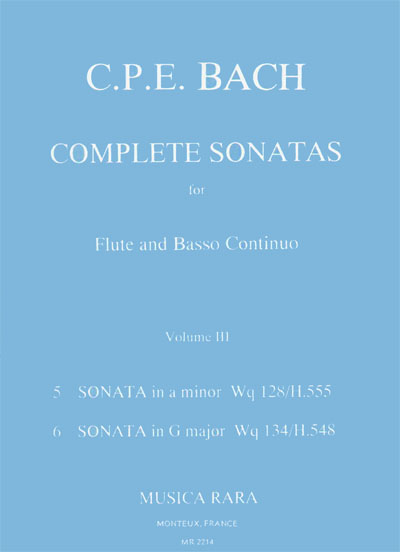 C.P.E. BACH

COMPLETE SONATAS

for

Flute and Basso Continuo

Volume III

5 SONATA in a minor Wq 128/H.555

6 SONATA in G major Wq 134/H.548

MUSICA RARA

MONTEUX, FRANCE

MR 2214